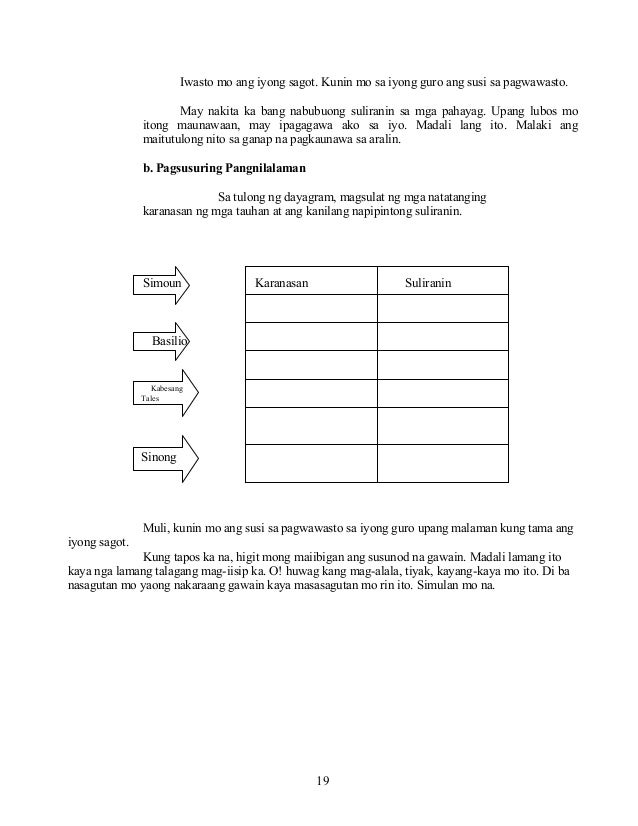 Iwasto mo ang iyong sagot. Kunin mo sa iyong guro ang susi sa pagwawasto.

May nakita ka bang nabubuong suliranin sa mga pahayag. Upang lubos mo itong maunawaan, may ipagagawa ako sa iyo. Madali lang ito. Malaki ang maitutulong nito sa ganap na pagkaunawa sa aralin.

b. Pagsusuring Pangnilalaman

Sa tulong ng dayagram, magsulat ng mga natatanging karanasan ng mga tauhan at ang kanilang napipintong suliranin.

Simoun

Basilio

Kabesang Tales

Sinong

| Karanasan | Suliranin |
|---|---|
| | |
| | |
| | |
| | |
| | |
| | |

Muli, kunin mo ang susi sa pagwawasto sa iyong guro upang malaman kung tama ang iyong sagot.

Kung tapos ka na, higit mong maiibigan ang susunod na gawain. Madali lamang ito kaya nga lamang talagang mag-iisip ka. O! huwag kang mag-alala, tiyak, kayang-kaya mo ito. Di ba nasagutan mo yaong nakaraang gawain kaya masasagutan mo rin ito. Simulan mo na.

19